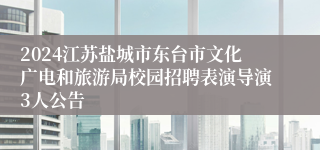 2024江苏盐城市东台市文化广电和旅游局校园招聘表演导演3人公告